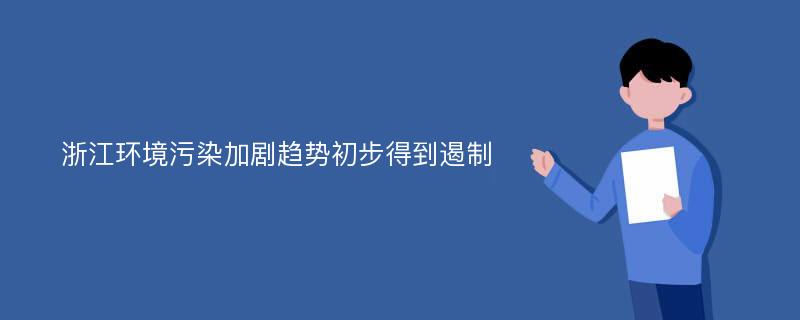 浙江环境污染加剧趋势初步得到遏制